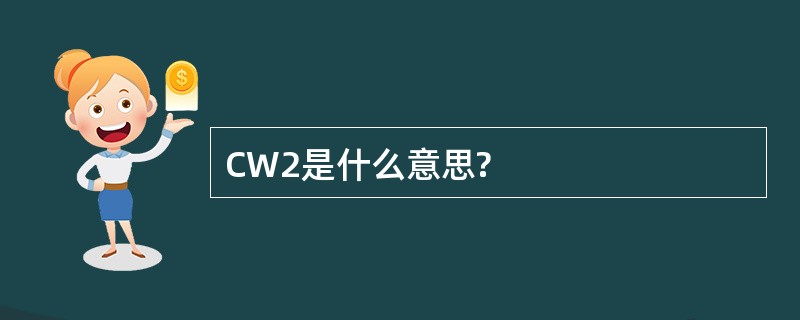 $
CW2是什么意思?